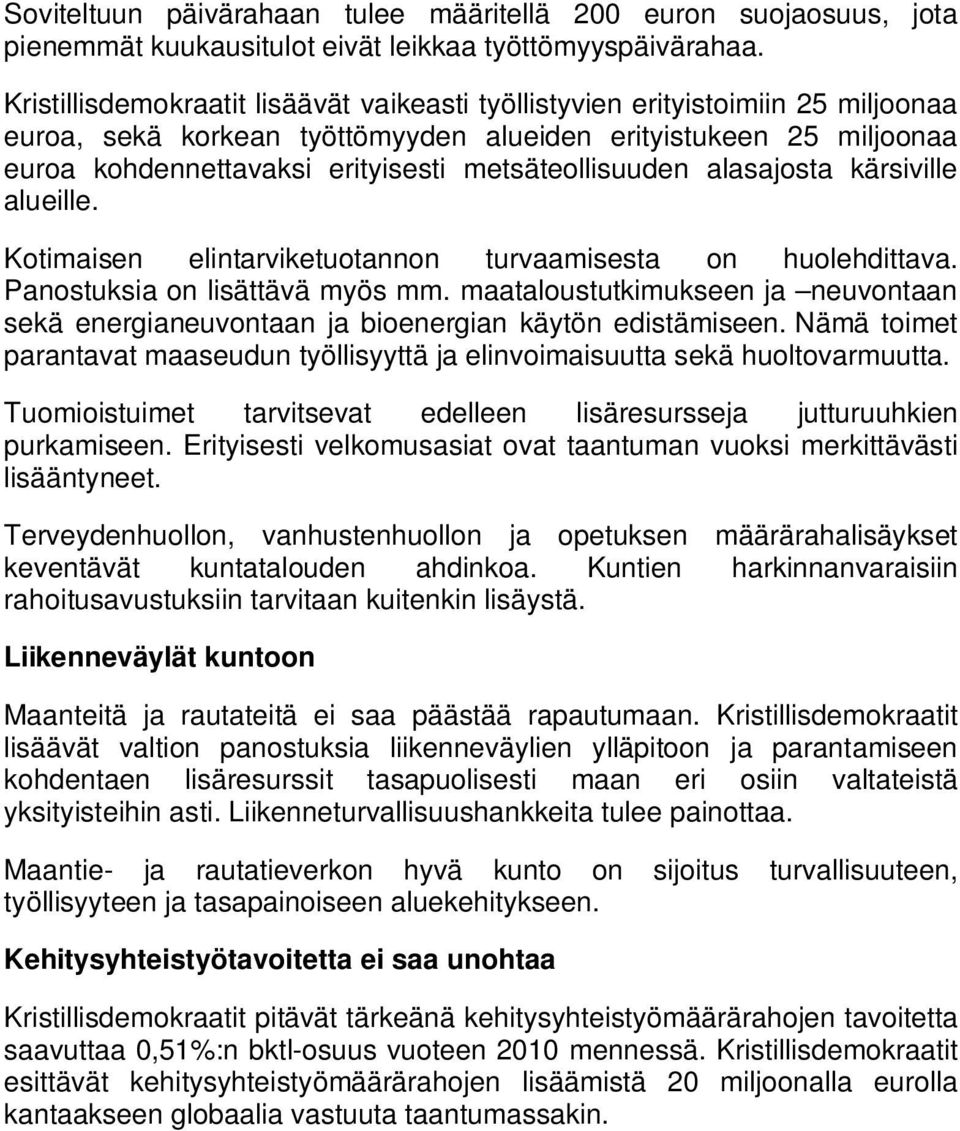 Soviteltuun päivärahaan tulee määritellä 200 euron suojaosuus, jota pienemmät kuukausitulot eivät leikkaa työttömyyspäivärahaa.

Kristillisdemokraatit lisäävät vaikeasti työllistyvien erityistoimiin 25 miljoonaa euroa, sekä korkean työttömyyden alueiden erityistukeen 25 miljoonaa euroa kohdennettavaksi erityisesti metsäteollisuuden alasajosta kärsiville alueille.

Kotimaisen elintarviketuotannon turvaamisesta on huolehdittava. Panostuksia on lisättävä myös mm. maataloustutkimukseen ja –neuvontaan sekä energianeuvontaan ja bioenergian käytön edistämiseen. Nämä toimet parantavat maaseudun työllisyyttä ja elinvoimaisuutta sekä huoltovarmuutta.

Tuomioistuimet tarvitsevat edelleen lisäresursseja jutturuuhkien purkamiseen. Erityisesti velkomusasiat ovat taantuman vuoksi merkittävästi lisääntyneet.

Terveydenhuollon, vanhustenhuollon ja opetuksen määrärahalisäykset keventävät kuntatalouden ahdinkoa. Kuntien harkinnanvaraisiin rahoitusavustuksiin tarvitaan kuitenkin lisäystä.

Liikenneväylät kuntoon

Maanteitä ja rautateitä ei saa päästää rapautumaan. Kristillisdemokraatit lisäävät valtion panostuksia liikenneväylien ylläpitoon ja parantamiseen kohdentaen lisäresurssit tasapuolisesti maan eri osiin valtateistä yksityisteihin asti. Liikenneturvallisuushankkeita tulee painottaa.

Maantie- ja rautatieverkon hyvä kunto on sijoitus turvallisuuteen, työllisyyteen ja tasapainoiseen aluekehitykseen.

Kehitysyhteistyötavoitetta ei saa unohtaa

Kristillisdemokraatit pitävät tärkeänä kehitysyhteistyömäärärahojen tavoitetta saavuttaa 0,51%:n bktl-osuus vuoteen 2010 mennessä. Kristillisdemokraatit esittävät kehitysyhteistyömäärärahojen lisäämistä 20 miljoonalla eurolla kantaakseen globaalia vastuuta taantumassakin.